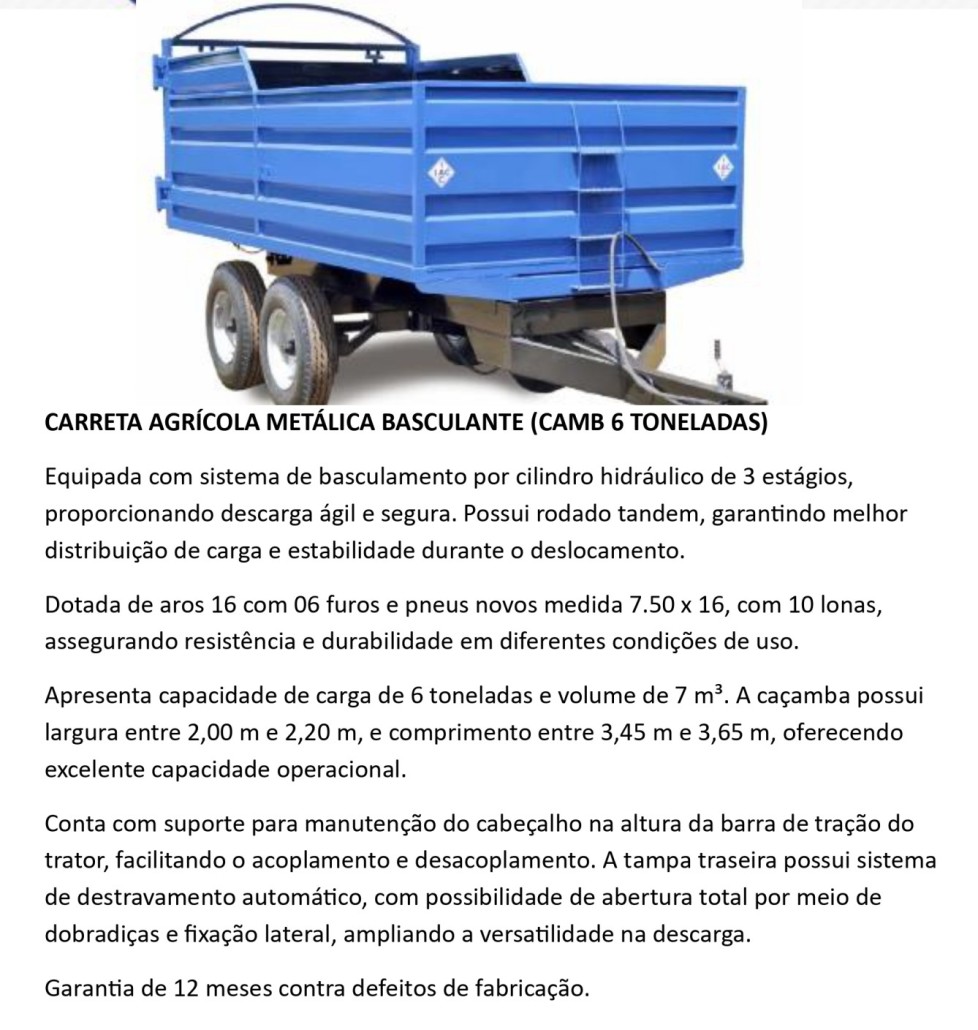 CARRETA AGRÍCOLA METÁLICA BASCULANTE (CAMB 6 TONELADAS)

Equipada com sistema de basculamento por cilindro hidráulico de 3 estágios, proporcionando descarga ágil e segura. Possui rodado tandem, garantindo melhor distribuição de carga e estabilidade durante o deslocamento.

Dotada de aros 16 com 06 furos e pneus novos medida 7.50 x 16, com 10 lonas, assegurando resistência e durabilidade em diferentes condições de uso.

Apresenta capacidade de carga de 6 toneladas e volume de 7 $m^3$. A caçamba possui largura entre 2,00 m e 2,20 m, e comprimento entre 3,45 m e 3,65 m, oferecendo excelente capacidade operacional.

Conta com suporte para manutenção do cabeçalho na altura da barra de tração do trator, facilitando o acoplamento e desacoplamento. A tampa traseira possui sistema de destravamento automático, com possibilidade de abertura total por meio de dobradiças e fixação lateral, ampliando a versatilidade na descarga.

Garantia de 12 meses contra defeitos de fabricação.